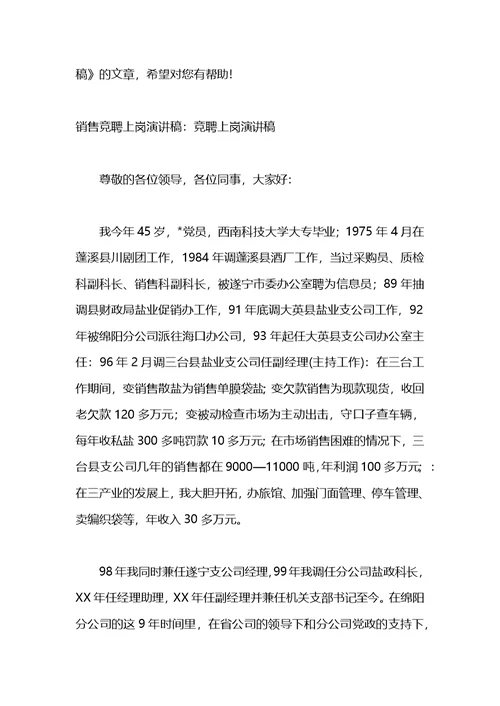 稿》的文章，希望对您有帮助!

销售竞聘上岗演讲稿：竞聘上岗演讲稿

尊敬的各位领导，各位同事，大家好:

我今年 45 岁，*党员，西南科技大学大专毕业；1975 年 4 月在蓬溪县川剧团工作，1984 年调蓬溪县酒厂工作，当过采购员、质检科副科长、销售科副科长，被遂宁市委办公室聘为信息员；89 年抽调县财政局盐业促销办工作，91 年底调大英县盐业支公司工作，92 年被绵阳分公司派往海口办公司，93 年起任大英县支公司办公室主任：96 年 2 月调三台县盐业支公司任副经理(主持工作)：在三台工作期间，变销售散盐为销售单膜袋盐；变欠款销售为现款现货，收回老欠款 120 多万元；变被动检查市场为主动出击，守口子查车辆，每年收私盐 300 多吨罚款 10 多万元；在市场销售困难的情况下，三台县支公司几年的销售都在 9000—11000 吨，年利润 100 多万元；：在三产业的发展上，我大胆开拓，办旅馆、加强门面管理、停车管理、卖编织袋等，年收入 30 多万元。

98 年我同时兼任遂宁支公司经理，99 年我调任分公司盐政科长，XX 年任经理助理，XX 年任副经理并兼任机关支部书记至今。在绵阳分公司的这 9 年时间里，在省公司的领导下和分公司党政的支持下，